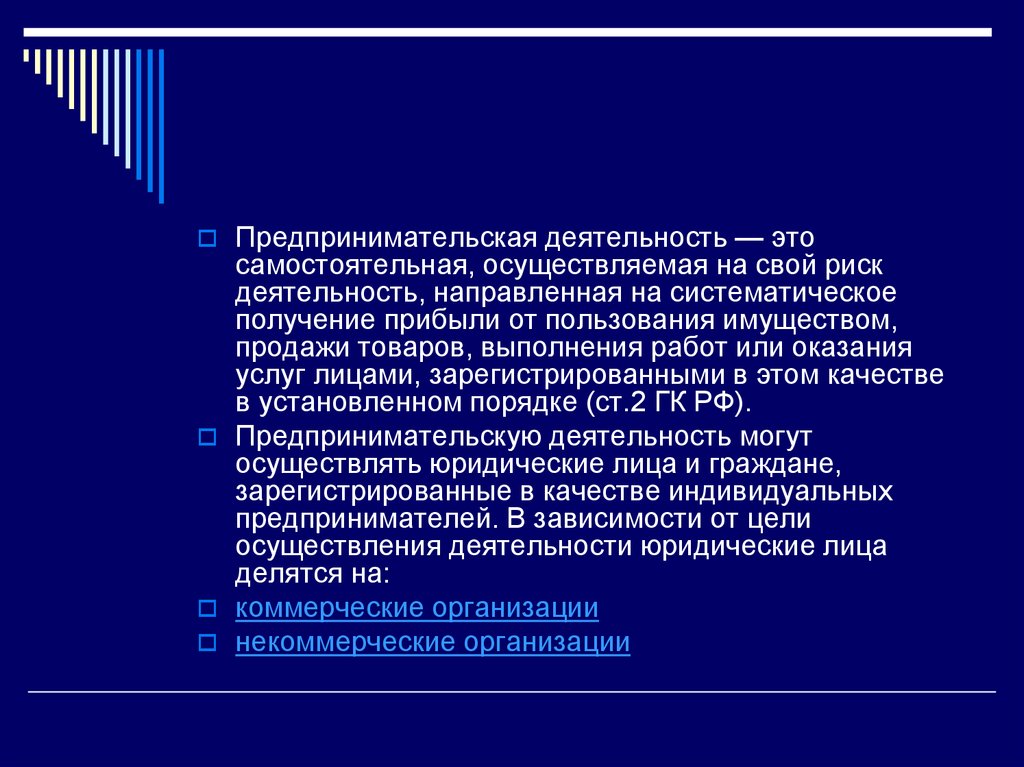 Предпринимательская деятельность — это самостоятельная, осуществляемая на свой риск деятельность, направленная на систематическое получение прибыли от пользования имуществом, продажи товаров, выполнения работ или оказания услуг лицами, зарегистрированными в этом качестве в установленном порядке (ст.2 ГК РФ).

Предпринимательскую деятельность могут осуществлять юридические лица и граждане, зарегистрированные в качестве индивидуальных предпринимателей. В зависимости от цели осуществления деятельности юридические лица делятся на:

коммерческие организации

некоммерческие организации